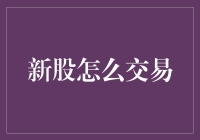 新股怎么交易